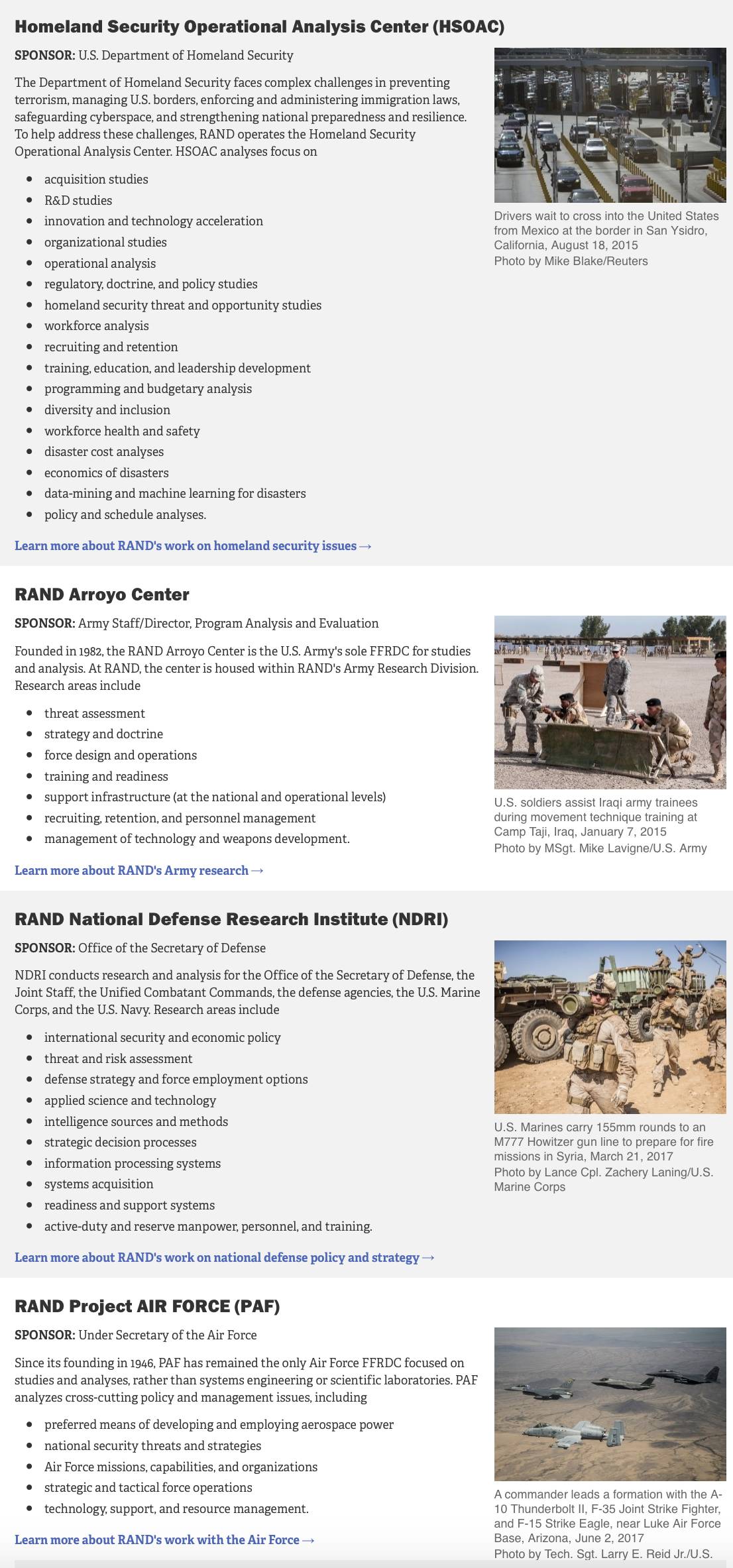 Homeland Security Operational Analysis Center (HSOAC)

SPONSOR: U.S. Department of Homeland Security

The Department of Homeland Security faces complex challenges in preventing terrorism, managing U.S. borders, enforcing and administering immigration laws, safeguarding cyberspace, and strengthening national preparedness and resilience. To help address these challenges, RAND operates the Homeland Security Operational Analysis Center. HSOAC analyses focus on

- acquisition studies
- R&D studies
- innovation and technology acceleration
- organizational studies
- operational analysis
- regulatory, doctrine, and policy studies
- homeland security threat and opportunity studies
- workforce analysis
- recruiting and retention
- training, education, and leadership development
- programming and budgetary analysis
- diversity and inclusion
- workforce health and safety
- disaster cost analyses
- economics of disasters
- data-mining and machine learning for disasters
- policy and schedule analyses.

Learn more about RAND's work on homeland security issues →

Drivers wait to cross into the United States from Mexico at the border in San Ysidro, California, August 18, 2015
Photo by Mike Blake/Reuters

RAND Arroyo Center

SPONSOR: Army Staff/Director, Program Analysis and Evaluation

Founded in 1982, the RAND Arroyo Center is the U.S. Army's sole FFRDC for studies and analysis. At RAND, the center is housed within RAND's Army Research Division. Research areas include

- threat assessment
- strategy and doctrine
- force design and operations
- training and readiness
- support infrastructure (at the national and operational levels)
- recruiting, retention, and personnel management
- management of technology and weapons development.

Learn more about RAND's Army research →

U.S. soldiers assist Iraqi army trainees during movement technique training at Camp Taji, Iraq, January 7, 2015
Photo by MSgt. Mike Lavigne/U.S. Army

RAND National Defense Research Institute (NDRI)

SPONSOR: Office of the Secretary of Defense

NDRI conducts research and analysis for the Office of the Secretary of Defense, the Joint Staff, the Unified Combatant Commands, the defense agencies, the U.S. Marine Corps, and the U.S. Navy. Research areas include

- international security and economic policy
- threat and risk assessment
- defense strategy and force employment options
- applied science and technology
- intelligence sources and methods
- strategic decision processes
- information processing systems
- systems acquisition
- readiness and support systems
- active-duty and reserve manpower, personnel, and training.

Learn more about RAND's work on national defense policy and strategy →

U.S. Marines carry 155mm rounds to an M777 Howitzer gun line to prepare for fire missions in Syria, March 21, 2017
Photo by Lance Cpl. Zachery Laning/U.S. Marine Corps

RAND Project AIR FORCE (PAF)

SPONSOR: Under Secretary of the Air Force

Since its founding in 1946, PAF has remained the only Air Force FFRDC focused on studies and analyses, rather than systems engineering or scientific laboratories. PAF analyzes cross-cutting policy and management issues, including

- preferred means of developing and employing aerospace power
- national security threats and strategies
- Air Force missions, capabilities, and organizations
- strategic and tactical force operations
- technology, support, and resource management.

Learn more about RAND's work with the Air Force →

A commander leads a formation with the A-10 Thunderbolt II, F-35 Joint Strike Fighter, and F-15 Strike Eagle, near Luke Air Force Base, Arizona, June 2, 2017
Photo by Tech. Sgt. Larry E. Reid Jr./U.S.